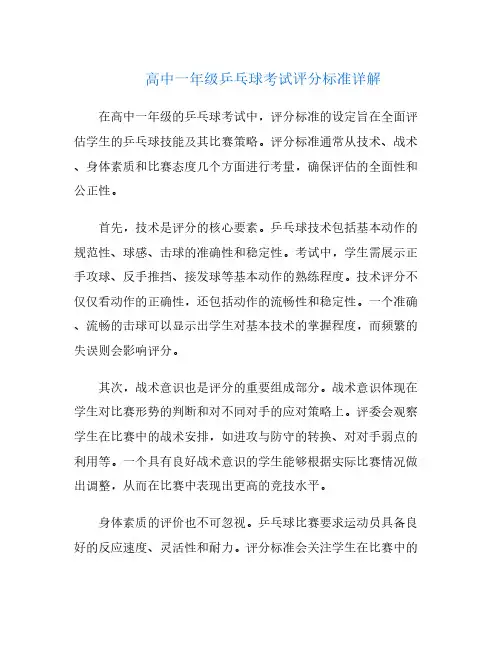 高中一年级乒乓球考试评分标准详解

在高中一年级的乒乓球考试中，评分标准的设定旨在全面评估学生的乒乓球技能及其比赛策略。评分标准通常从技术、战术、身体素质和比赛态度几个方面进行考量，确保评估的全面性和公正性。

首先，技术是评分的核心要素。乒乓球技术包括基本动作的规范性、球感、击球的准确性和稳定性。考试中，学生需展示正手攻球、反手推挡、接发球等基本动作的熟练程度。技术评分不仅仅看动作的正确性，还包括动作的流畅性和稳定性。一个准确、流畅的击球可以显示出学生对基本技术的掌握程度，而频繁的失误则会影响评分。

其次，战术意识也是评分的重要组成部分。战术意识体现在学生对比赛形势的判断和对不同对手的应对策略上。评委会观察学生在比赛中的战术安排，如进攻与防守的转换、对对手弱点的利用等。一个具有良好战术意识的学生能够根据实际比赛情况做出调整，从而在比赛中表现出更高的竞技水平。

身体素质的评价也不可忽视。乒乓球比赛要求运动员具备良好的反应速度、灵活性和耐力。评分标准会关注学生在比赛中的